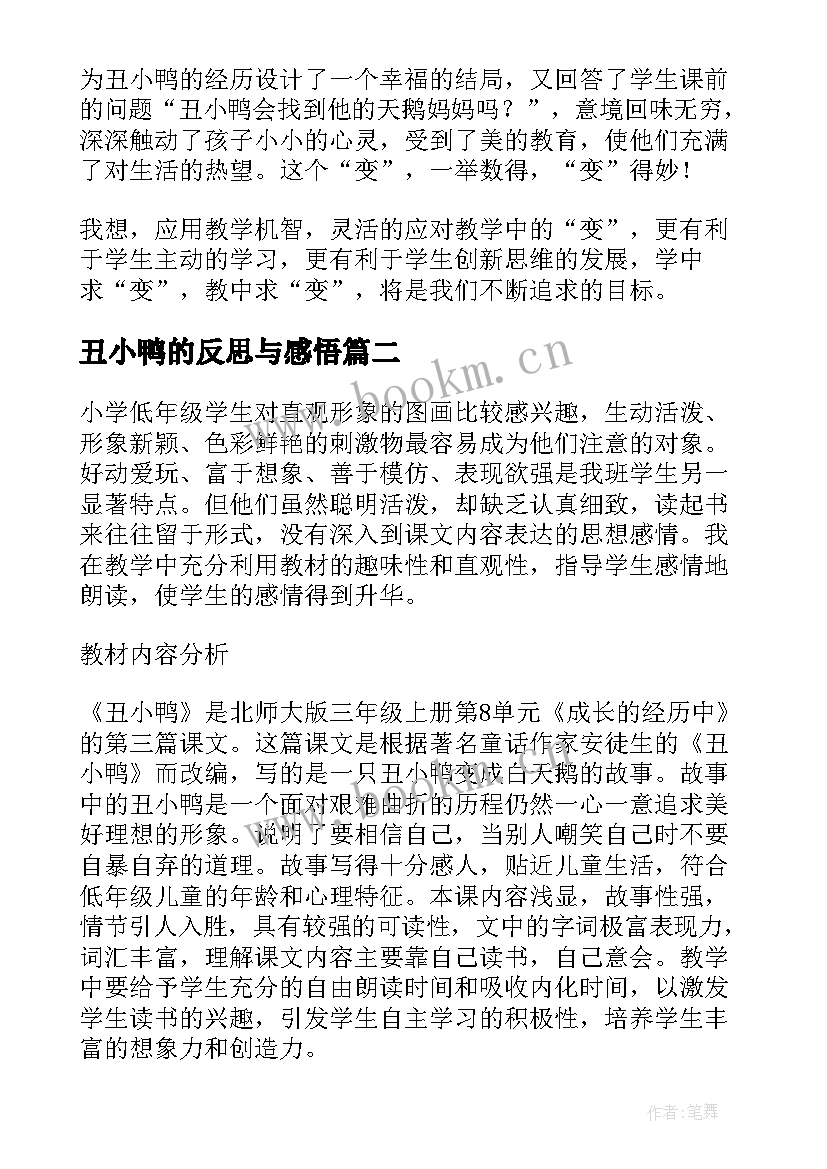 为丑小鸭的经历设计了一个幸福的结局，又回答了学生课前的问题“丑小鸭会找到他的天鹅妈妈吗？”，意境回味无穷，深深触动了孩子小小的心灵，受到了美的教育，使他们充满了对生活的热望。这个“变”，一举数得，“变”得妙！

我想，应用教学机智，灵活的应对教学中的“变”，更有利于学生主动的学习，更有利于学生创新思维的发展，学中求“变”，教中求“变”，将是我们不断追求的目标。

丑小鸭的反思与感悟篇二

www.bookm.cn

小学低年级学生对直观形象的图画比较感兴趣，生动活泼、形象新颖、色彩鲜艳的刺激物最容易成为他们注意的对象。好动爱玩、富于想象、善于模仿、表现欲强是我班学生另一显著特点。但他们虽然聪明活泼，却缺乏认真细致，读起书来往往留于形式，没有深入到课文内容表达的思想感情。我在教学中充分利用教材的趣味性和直观性，指导学生感情地朗读，使学生的感情得到升华。

教材内容分析

《丑小鸭》是北师大版三年级上册第8单元《成长的经历中》的第三篇课文。这篇课文是根据著名童话作家安徒生的《丑小鸭》而改编，写的是一只丑小鸭变成白天鹅的故事。故事中的丑小鸭是一个面对艰难曲折的历程仍然一心一意追求美好理想的形象。说明了要相信自己，当别人嘲笑自己时不要自暴自弃的道理。故事写得十分感人，贴近儿童生活，符合低年级儿童的年龄和心理特征。本课内容浅显，故事性强，情节引人入胜，具有较强的可读性，文中的字词极富表现力，词汇丰富，理解课文内容主要靠自己读书，自己意会。教学中要给予学生充分的自由朗读时间和吸收内化时间，以激发学生读书的兴趣，引发学生自主学习的积极性，培养学生丰富的想象力和创造力。

作者：笔舞